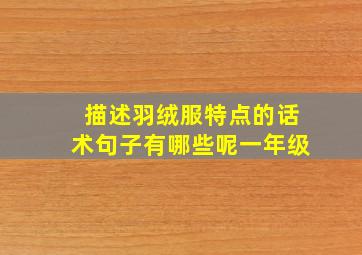 描述羽绒服特点的话术句子有哪些呢一年级